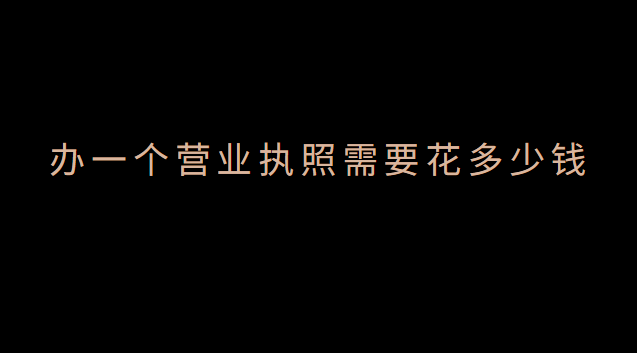 办一个营业执照需要花多少钱